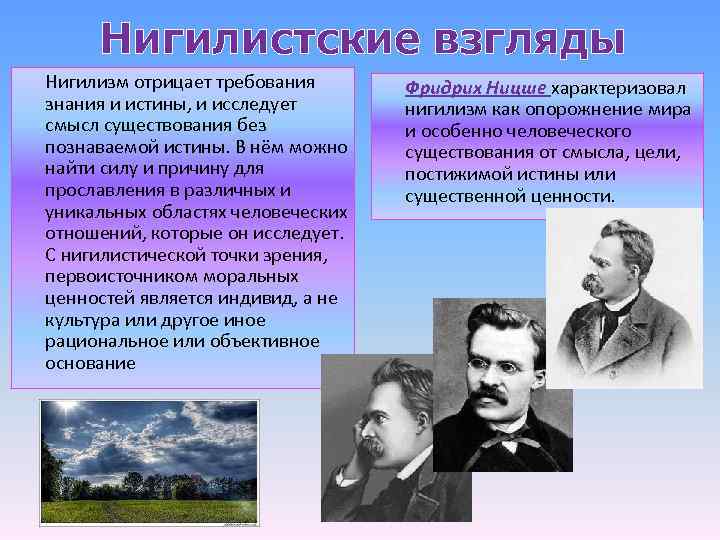 Нигилистские взгляды

Нигилизм отрицает требования знания и истины, и исследует смысл существования без познаваемой истины. В нём можно найти силу и причину для прославления в различных и уникальных областях человеческих отношений, которые он исследует. С нигилистической точки зрения, первоисточником моральных ценностей является индивид, а не культура или другое иное рациональное или объективное основание

Фридрих Ницше характеризовал нигилизм как опорожнение мира и особенно человеческого существования от смысла, цели, постижимой истины или существенной ценности.